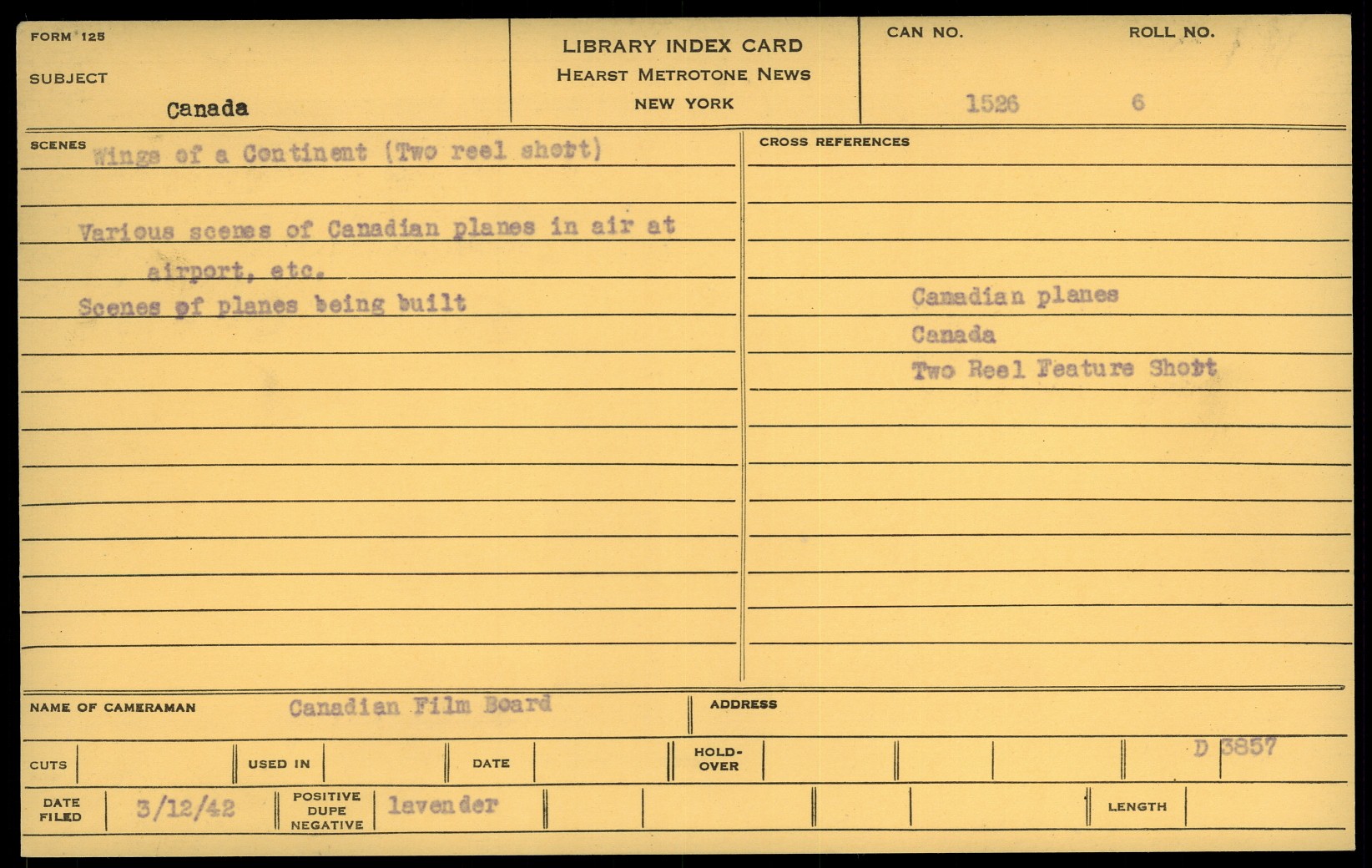 FORM 125

SUBJECT

Canada

LIBRARY INDEX CARD
HEARST METROTONE NEWS
NEW YORK

CAN NO.
1526

ROLL NO.
6

SCENES
Wings of a Continent (Two reel short)

Various scenes of Canadian planes in air at airport, etc.

Scenes of planes being built

CROSS REFERENCES

Canadian planes
Canada
Two Reel Feature Short

NAME OF CAMERAMAN
Canadian Film Board

ADDRESS

CUTS

USED IN

DATE

HOLD-OVER

D 3857

DATE FILED
3/12/42

POSITIVE DUPE NEGATIVE
lavender

LENGTH